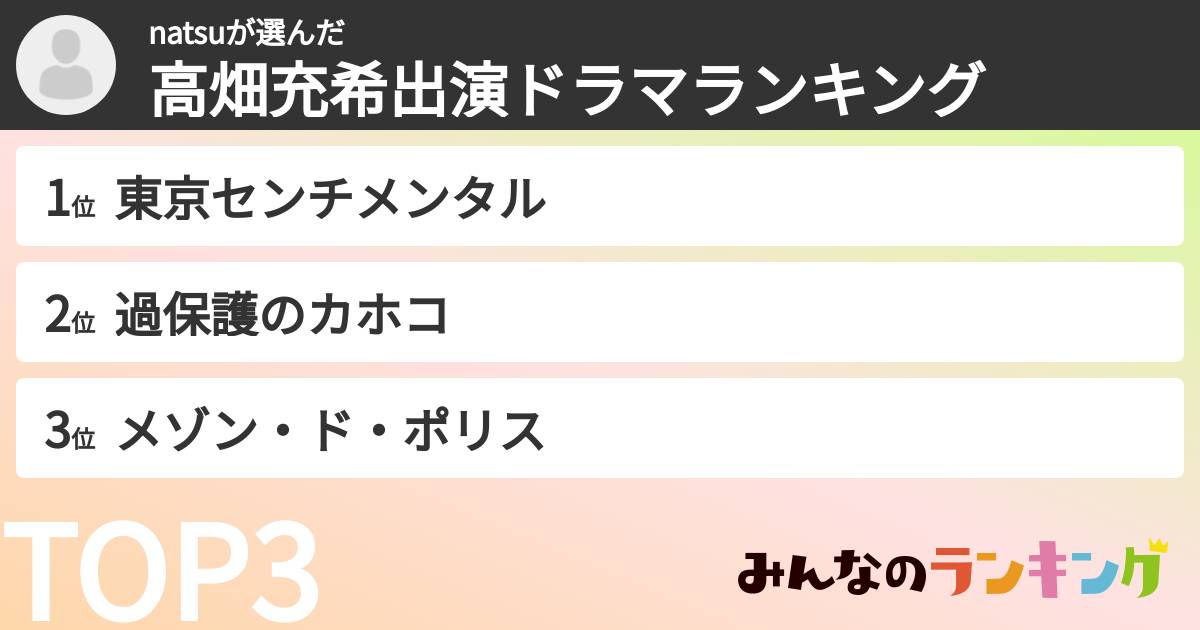 natsuが選んだ
高畑充希出演ドラマランキング

1位 東京センチメンタル

2位 過保護のカホコ

3位 メゾン・ド・ポリス

TOP3

みんなのランキング